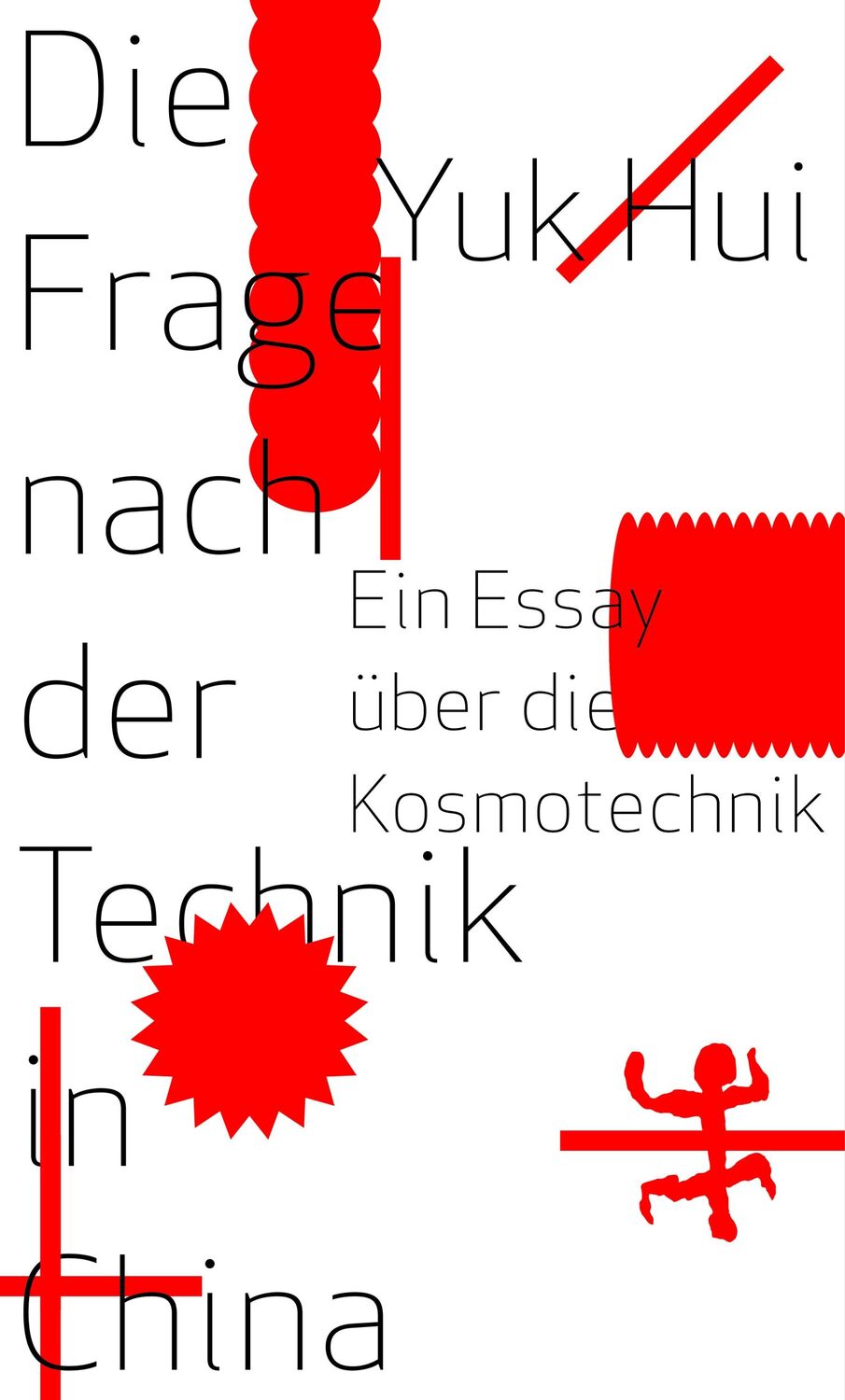 Die Frage nach der Technik in China

Yuk Hui

Ein Essay über die Kosmotechnik